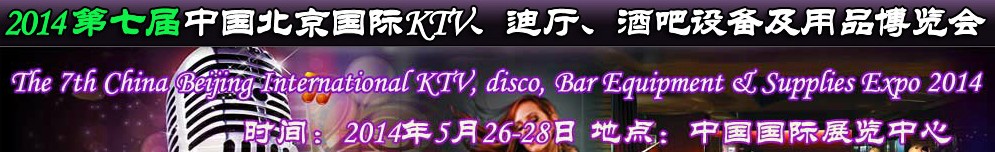 2014第七届中国北京国际KTV、迪厅、酒吧设备及用品博览会

The 7th China Beijing International KTV, disco, Bar Equipment & Supplies Expo 2014

时间：2014年5月26-28日 地点：中国国际展览中心